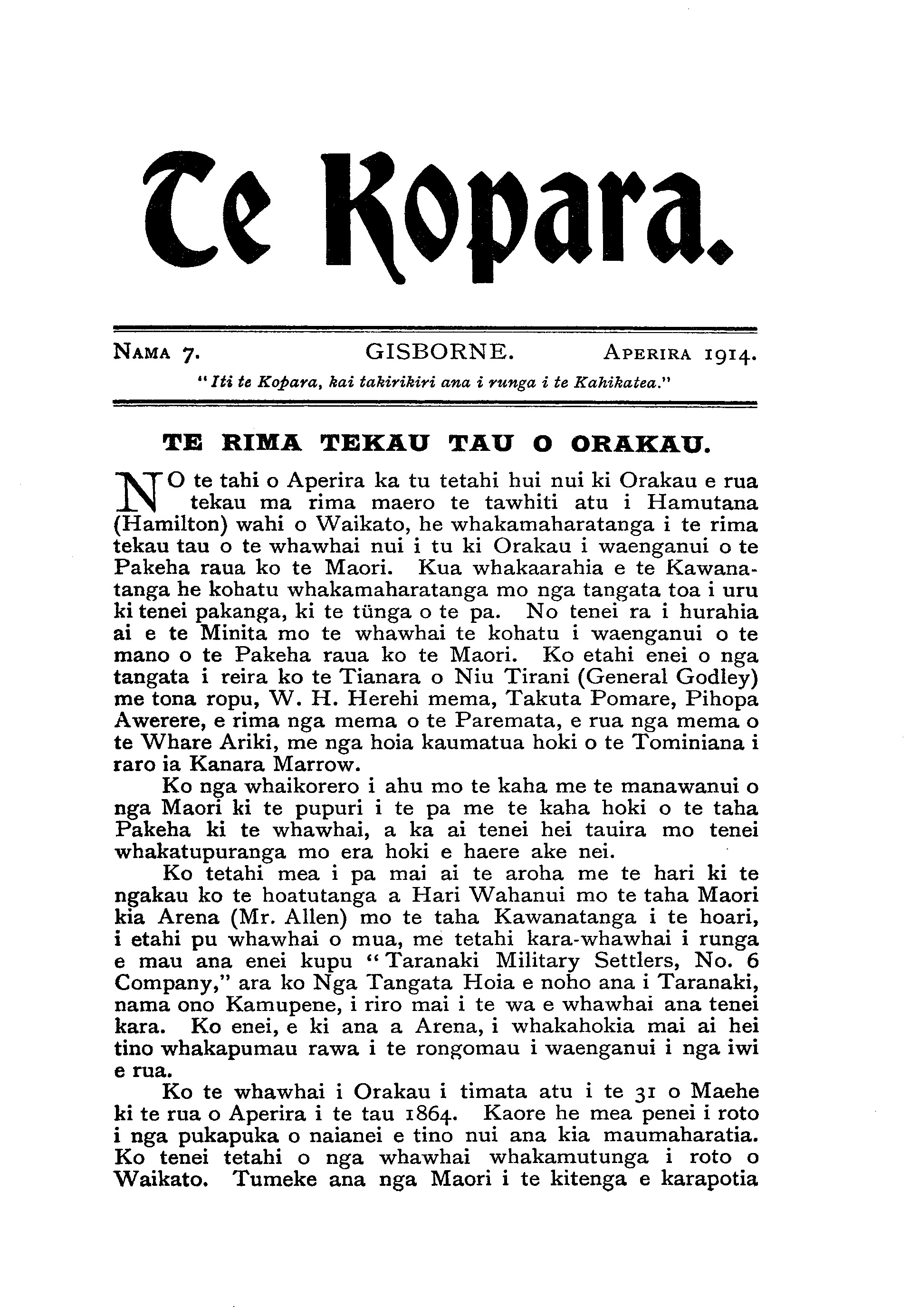 Te Kopara.

NAMA 7. GISBORNE. APERIRA 1914.

"Iti te Kopara, kai takirikiri ana i runga i te Kahikatea."

TE RIMA TEKAU TAU O ORAKAU.

NO te tahi o Aperira ka tu tetahi hui nui ki Orakau e rua tekau ma rima maero te tawhiti atu i Hamutana (Hamilton) wahi o Waikato, he whakamaharatanga i te rima tekau tau o te whawhai nui i tu ki Orakau i waenganui o te Pakeha raua ko te Maori. Kua whakaarahia e te Kawanatanga he kohatu whakamaharatanga mo nga tangata toa i uru ki tenei pakanga, ki te tünga o te pa. No tenei ra i hurahia ai e te Minita mo te whawhai te kohatu i waenganui o te mano o te Pakeha raua ko te Maori. Ko etahi enei o nga tangata i reira ko te Tianara o Niu Tirani (General Godley) me tona ropu, W. H. Herehi mema, Takuta Pomare, Pihopa Awerere, e rima nga mema o te Paremata, e rua nga mema o te Whare Ariki, me nga hoia kaumatua hoki o te Tominiana i raro ia Kanara Marrow.

Ko nga whaikorero i ahu mo te kaha me te manawanui o nga Maori ki te pupuri i te pa me te kaha hoki o te taha Pakeha ki te whawhai, a ka ai tenei hei tauira mo tenei whakatupuranga mo era hoki e haere ake nei.

Ko tetahi mea i pa mai ai te aroha me te hari ki te ngakau ko te hoatutanga a Hari Wahanui mo te taha Maori kia Arena (Mr. Allen) mo te taha Kawanatanga i te hoari, i etahi pu whawhai o mua, me tetahi kara-whawhai i runga e mau ana enei kupu "Taranaki Military Settlers, No. 6 Company," ara ko Nga Tangata Hoia e noho ana i Taranaki, nama ono Kamupene, i riro mai i te wa e whawhai ana tenei kara. Ko enei, e ki ana a Arena, i whakahokia mai ai hei tino whakapumau rawa i te rongomau i waenganui i nga iwi e rua.

Ko te whawhai i Orakau i timata atu i te 31 o Maehe ki te rua o Aperira i te tau 1864. Kaore he mea penei i roto i nga pukapuka o naianei e tino nui ana kia maumaharatia. Ko tenei tetahi o nga whawhai whakamutunga i roto o Waikato. Tumeke ana nga Maori i te kitenga e karapotia